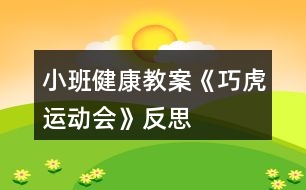 小班健康教案《巧虎运动会》反思